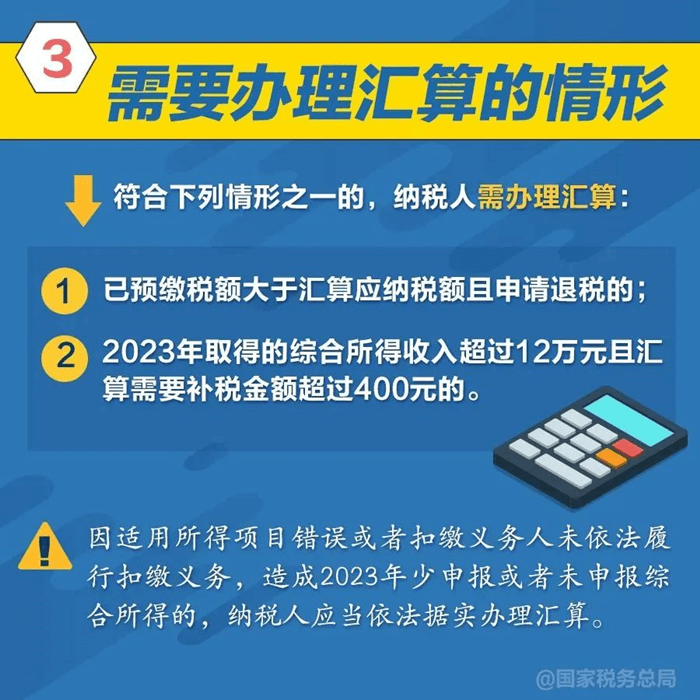 3 需要办理汇算的情形

符合下列情形之一的，纳税人需办理汇算：

1 已预缴税额大于汇算应纳税额且申请退税的；

2 2023年取得的综合所得收入超过12万元且汇算需要补税金额超过400元的。

! 因适用所得项目错误或者扣缴义务人未依法履行扣缴义务，造成2023年少申报或者未申报综合所得的，纳税人应当依法据实办理汇算。

@国家税务总局